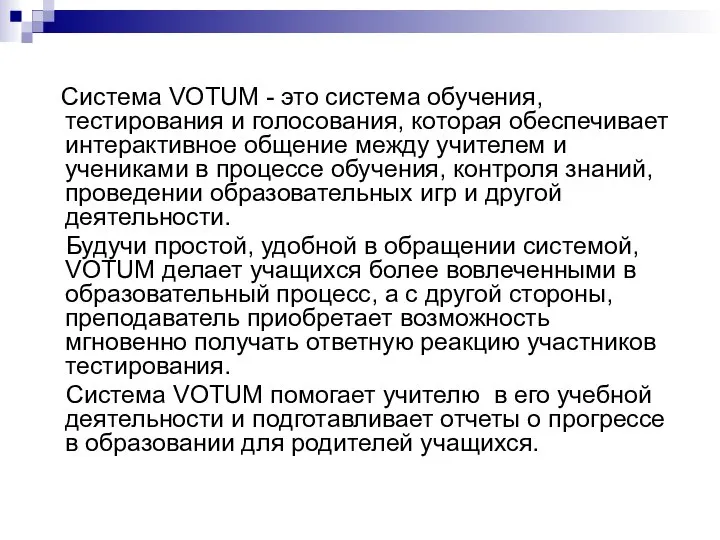 Система VOTUM - это система обучения, тестирования и голосования, которая обеспечивает интерактивное общение между учителем и учениками в процессе обучения, контроля знаний, проведении образовательных игр и другой деятельности.

Будучи простой, удобной в обращении системой, VOTUM делает учащихся более вовлеченными в образовательный процесс, а с другой стороны, преподаватель приобретает возможность мгновенно получать ответную реакцию участников тестирования.

Система VOTUM помогает учителю в его учебной деятельности и подготавливает отчеты о прогрессе в образовании для родителей учащихся.